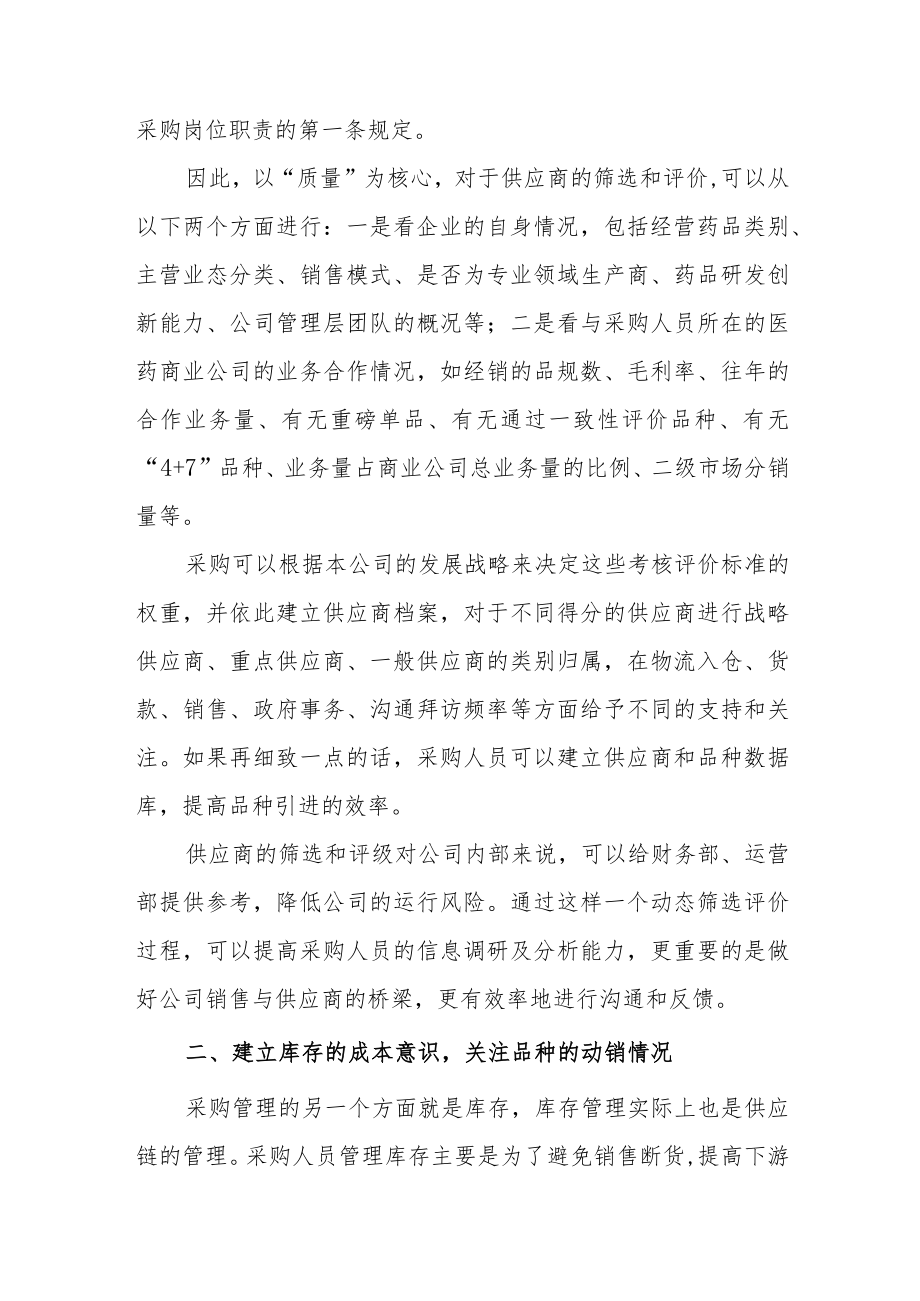 采购岗位职责的第一条规定。

因此，以“质量”为核心，对于供应商的筛选和评价,可以从以下两个方面进行：一是看企业的自身情况，包括经营药品类别、主营业态分类、销售模式、是否为专业领域生产商、药品研发创新能力、公司管理层团队的概况等；二是看与采购人员所在的医药商业公司的业务合作情况，如经销的品规数、毛利率、往年的合作业务量、有无重磅单品、有无通过一致性评价品种、有无“4+7”品种、业务量占商业公司总业务量的比例、二级市场分销量等。

采购可以根据本公司的发展战略来决定这些考核评价标准的权重，并依此建立供应商档案，对于不同得分的供应商进行战略供应商、重点供应商、一般供应商的类别归属，在物流入仓、货款、销售、政府事务、沟通拜访频率等方面给予不同的支持和关注。如果再细致一点的话，采购人员可以建立供应商和品种数据库，提高品种引进的效率。

供应商的筛选和评级对公司内部来说，可以给财务部、运营部提供参考，降低公司的运行风险。通过这样一个动态筛选评价过程，可以提高采购人员的信息调研及分析能力，更重要的是做好公司销售与供应商的桥梁，更有效率地进行沟通和反馈。

二、建立库存的成本意识，关注品种的动销情况

采购管理的另一个方面就是库存，库存管理实际上也是供应链的管理。采购人员管理库存主要是为了避免销售断货,提高下游